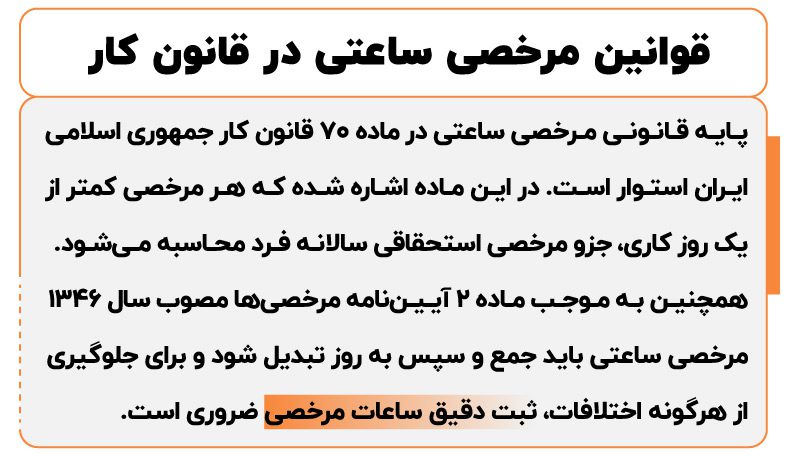 قوانین مرخصی ساعتی در قانون کار

پایه قانونی مرخصی ساعتی در ماده ۷۰ قانون کار جمهوری اسلامی ایران استوار است. در این ماده اشاره شده که هر مرخصی کمتر از یک روز کاری، جزو مرخصی استحقاقی سالانه فرد محاسبه می‌شود. همچنین به موجب ماده ۲ آیین‌نامه مرخصی‌ها مصوب سال ۱۳۴۶ مرخصی ساعتی باید جمع و سپس به روز تبدیل شود و برای جلوگیری از هرگونه اختلافات، ثبت دقیق ساعات مرخصی ضروری است.